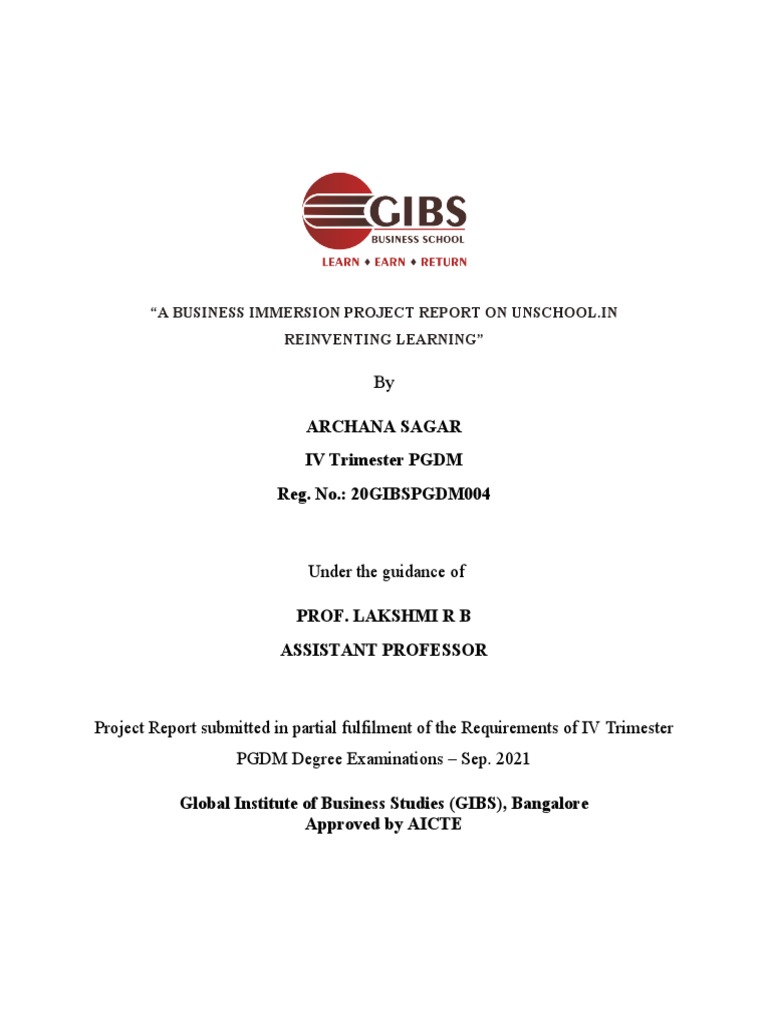 GIBS
BUSINESS SCHOOL
LEARN ♦ EARN ♦ RETURN

“A BUSINESS IMMERSION PROJECT REPORT ON UNSCHOOL.IN REINVENTING LEARNING”

By

ARCHANA SAGAR
IV Trimester PGDM
Reg. No.: 20GIBSPGDM004

Under the guidance of

PROF. LAKSHMI R B
ASSISTANT PROFESSOR

Project Report submitted in partial fulfilment of the Requirements of IV Trimester PGDM Degree Examinations – Sep. 2021

Global Institute of Business Studies (GIBS), Bangalore
Approved by AICTE